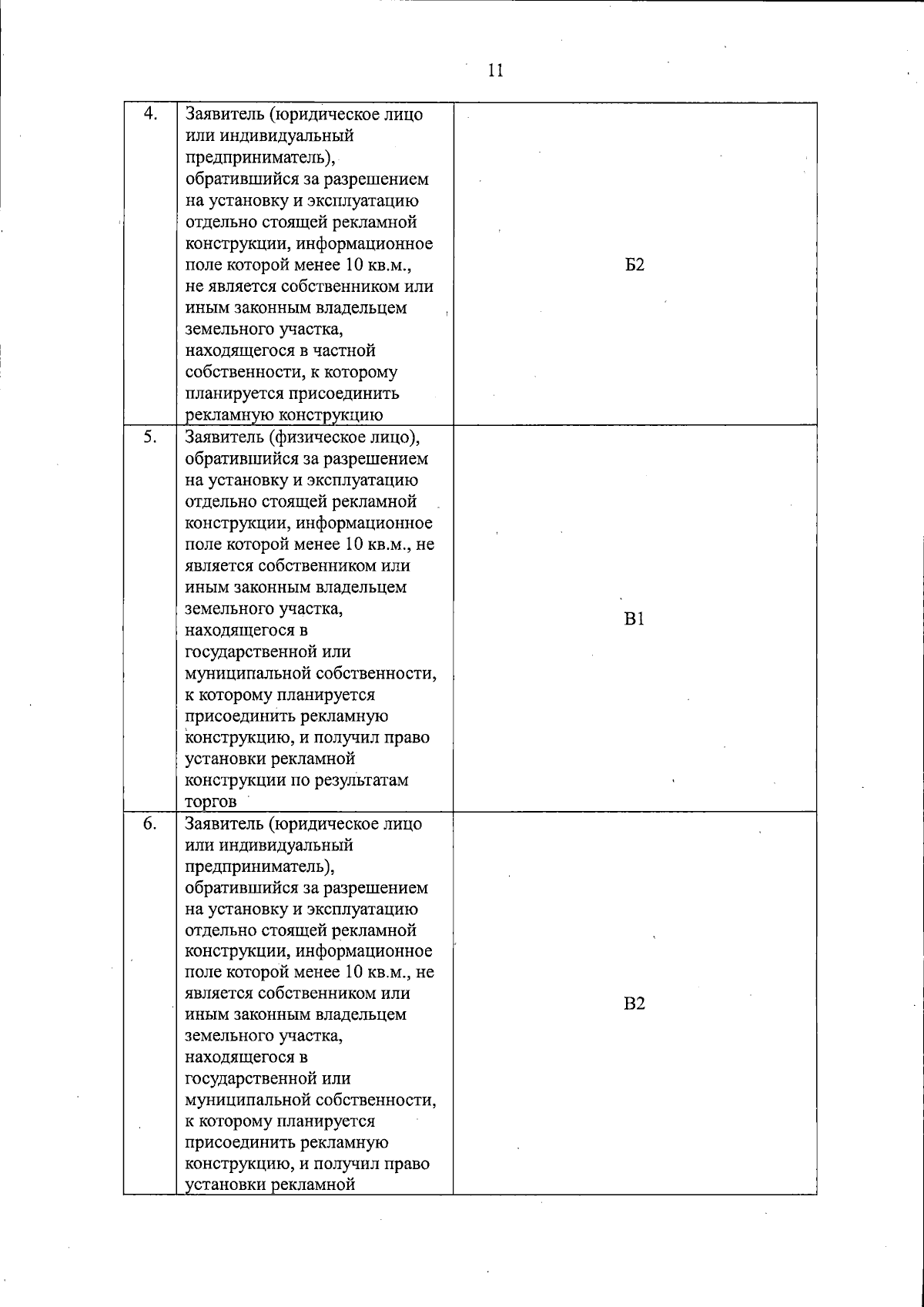 11

| 4. | Заявитель (юридическое лицо или индивидуальный предприниматель), обратившийся за разрешением на установку и эксплуатацию отдельно стоящей рекламной конструкции, информационное поле которой менее 10 кв.м., не является собственником или иным законным владельцем земельного участка, находящегося в частной собственности, к которому планируется присоединить рекламную конструкцию | Б2 |
|---|---|---|
| 5. | Заявитель (физическое лицо), обратившийся за разрешением на установку и эксплуатацию отдельно стоящей рекламной конструкции, информационное поле которой менее 10 кв.м., не является собственником или иным законным владельцем земельного участка, находящегося в государственной или муниципальной собственности, к которому планируется присоединить рекламную конструкцию, и получил право установки рекламной конструкции по результатам торгов | В1 |
| 6. | Заявитель (юридическое лицо или индивидуальный предприниматель), обратившийся за разрешением на установку и эксплуатацию отдельно стоящей рекламной конструкции, информационное поле которой менее 10 кв.м., не является собственником или иным законным владельцем земельного участка, находящегося в государственной или муниципальной собственности, к которому планируется присоединить рекламную конструкцию, и получил право установки рекламной | В2 |